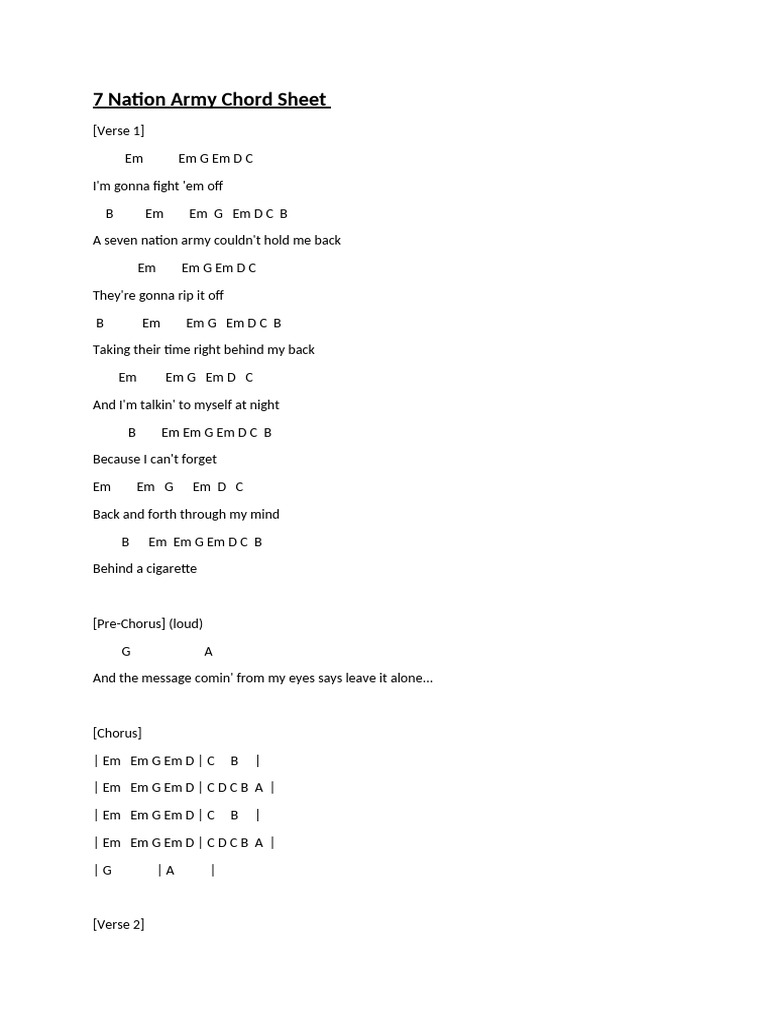 7 Nation Army Chord Sheet

[Verse 1]

Em Em G Em D C

I'm gonna fight 'em off

B Em Em G Em D C B

A seven nation army couldn't hold me back

Em Em G Em D C

They're gonna rip it off

B Em Em G Em D C B

Taking their time right behind my back

Em Em G Em D C

And I'm talkin' to myself at night

B Em Em G Em D C B

Because I can't forget

Em Em G Em D C

Back and forth through my mind

B Em Em G Em D C B

Behind a cigarette

[Pre-Chorus] (loud)

G A

And the message comin' from my eyes says leave it alone...

[Chorus]

| Em Em G Em D | C B |

| Em Em G Em D | C D C B A |

| Em Em G Em D | C B |

| Em Em G Em D | C D C B A |

| G | A |

[Verse 2]